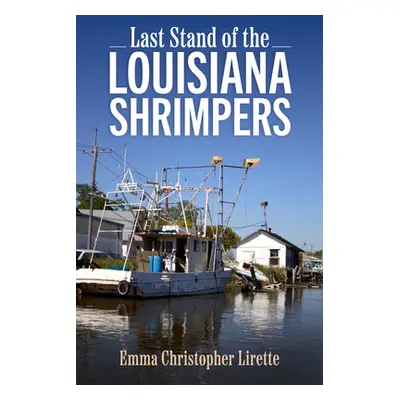 Last Stand of the
LOUISIANA SHRIMPERS

Emma Christopher Lirette